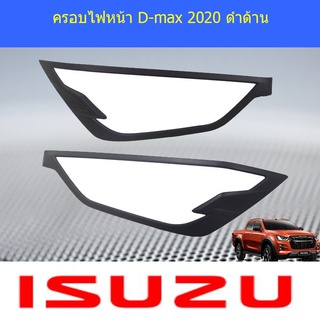 ครอบไฟหน้า D-max 2020 ดำด้าน

ISUZU